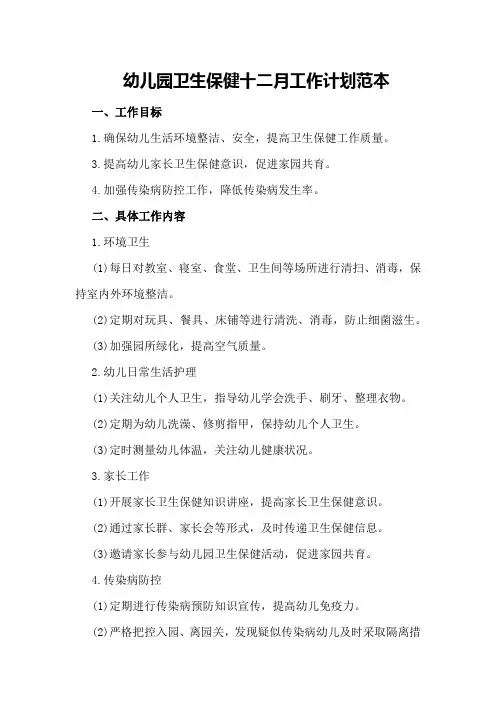 幼儿园卫生保健十二月工作计划范本

一、工作目标

1.确保幼儿生活环境整洁、安全，提高卫生保健工作质量。

3.提高幼儿家长卫生保健意识，促进家园共育。

4.加强传染病防控工作，降低传染病发生率。

二、具体工作内容

1.环境卫生

(1)每日对教室、寝室、食堂、卫生间等场所进行清扫、消毒，保持室内外环境整洁。

(2)定期对玩具、餐具、床铺等进行清洗、消毒，防止细菌滋生。

(3)加强园所绿化，提高空气质量。

2.幼儿日常生活护理

(1)关注幼儿个人卫生，指导幼儿学会洗手、刷牙、整理衣物。

(2)定期为幼儿洗澡、修剪指甲，保持幼儿个人卫生。

(3)定时测量幼儿体温，关注幼儿健康状况。

3.家长工作

(1)开展家长卫生保健知识讲座，提高家长卫生保健意识。

(2)通过家长群、家长会等形式，及时传递卫生保健信息。

(3)邀请家长参与幼儿园卫生保健活动，促进家园共育。

4.传染病防控

(1)定期进行传染病预防知识宣传，提高幼儿免疫力。

(2)严格把控入园、离园关，发现疑似传染病幼儿及时采取隔离措